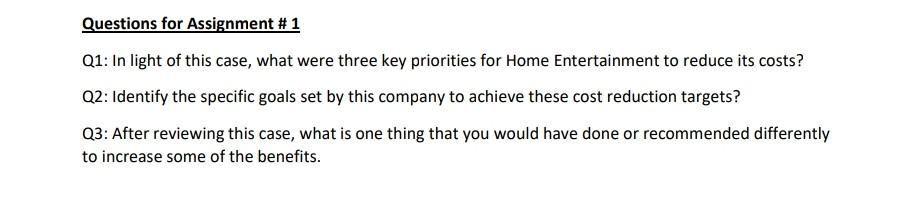 Questions for Assignment # 1

Q1: In light of this case, what were three key priorities for Home Entertainment to reduce its costs?

Q2: Identify the specific goals set by this company to achieve these cost reduction targets?

Q3: After reviewing this case, what is one thing that you would have done or recommended differently to increase some of the benefits.